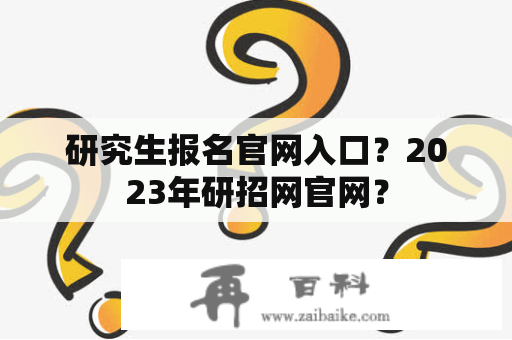 研究生报名官网入口？2023年研招网官网？

再 百科
www.zaibaike.com